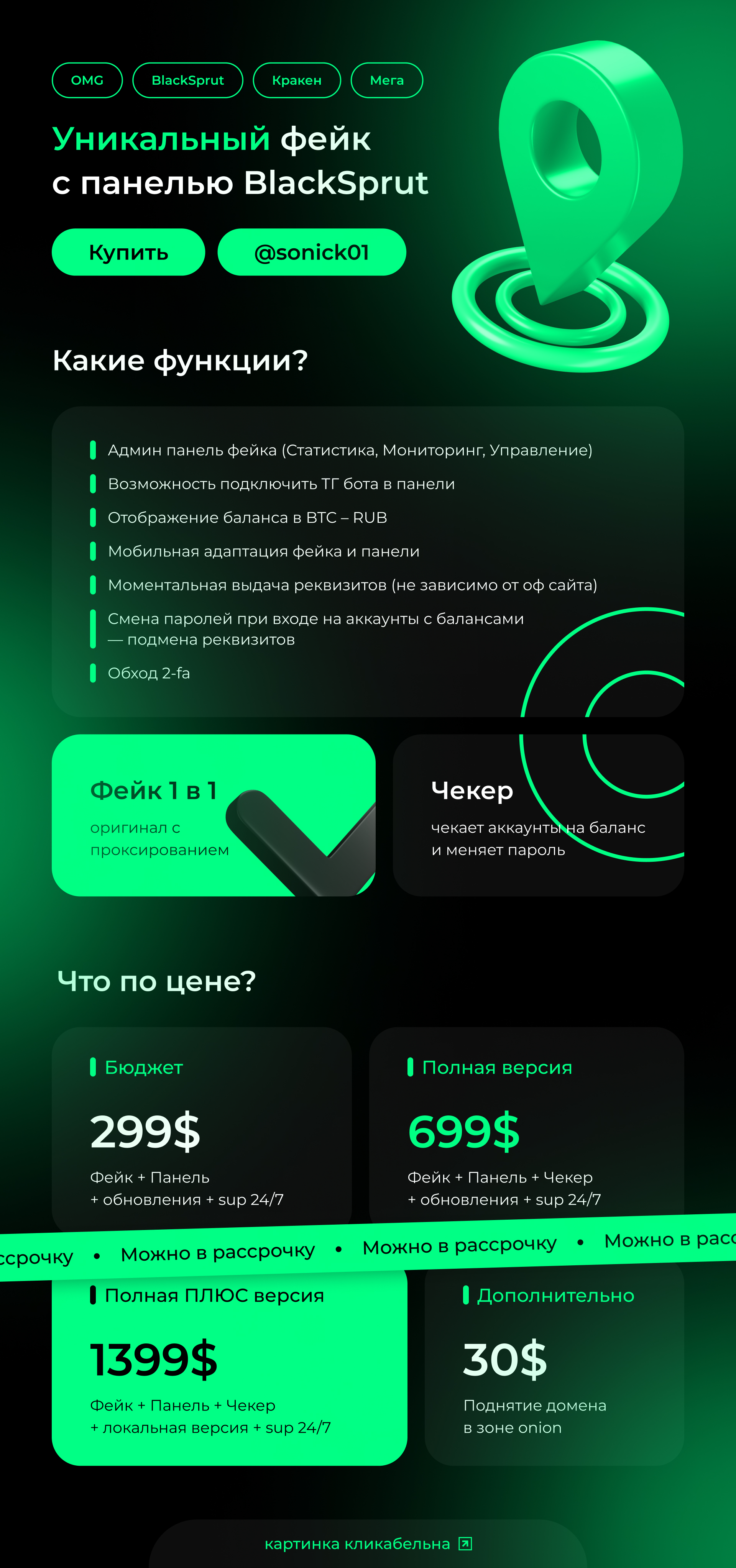 OMG BlackSprut Кракен Мега

Уникальный фейк с панелью BlackSprut

Купить @sonick01

Какие функции?

Админ панель фейка (Статистика, Мониторинг, Управление)
Возможность подключить ТГ бота в панели
Отображение баланса в BTC – RUB
Мобильная адаптация фейка и панели
Моментальная выдача реквизитов (не зависимо от оф сайта)
Смена паролей при входе на аккаунты с балансами — подмена реквизитов
Обход 2-fa

Фейк 1 в 1
оригинал с проксированием

Чекер
чекает аккаунты на баланс и меняет пароль

Что по цене?

Бюджет
299$
Фейк + Панель + обновления + sup 24/7

Полная версия
699$
Фейк + Панель + Чекер + обновления + sup 24/7

ссрочку • Можно в рассрочку • Можно в рассрочку • Можно в расс

Полная ПЛЮС версия
1399$
Фейк + Панель + Чекер + локальная версия + sup 24/7

Дополнительно
30$
Поднятие домена в зоне onion

картинка кликабельна